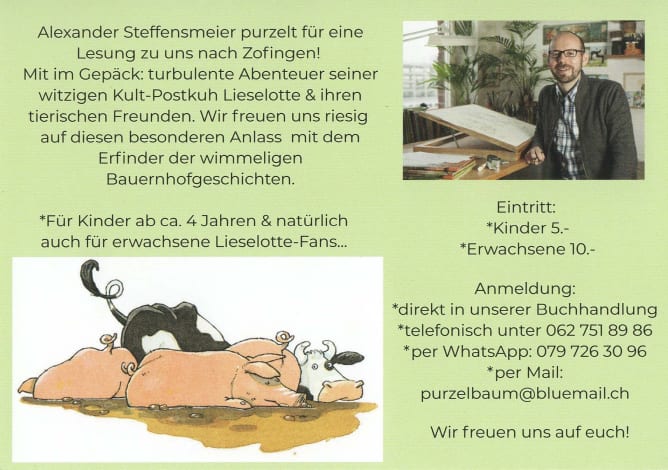 Alexander Steffensmeier purzelt für eine Lesung zu uns nach Zofingen! Mit im Gepäck: turbulente Abenteuer seiner witzigen Kult-Postkuh Lieselotte & ihren tierischen Freunden. Wir freuen uns riesig auf diesen besonderen Anlass mit dem Erfinder der wimmeligen Bauernhofgeschichten.

*Für Kinder ab ca. 4 Jahren & natürlich auch für erwachsene Lieselotte-Fans...

Eintritt:
*Kinder 5.-
*Erwachsene 10.-

Anmeldung:
*direkt in unserer Buchhandlung
*telefonisch unter 062 751 89 86
*per WhatsApp: 079 726 30 96
*per Mail:
purzelbaum@bluemail.ch

Wir freuen uns auf euch!